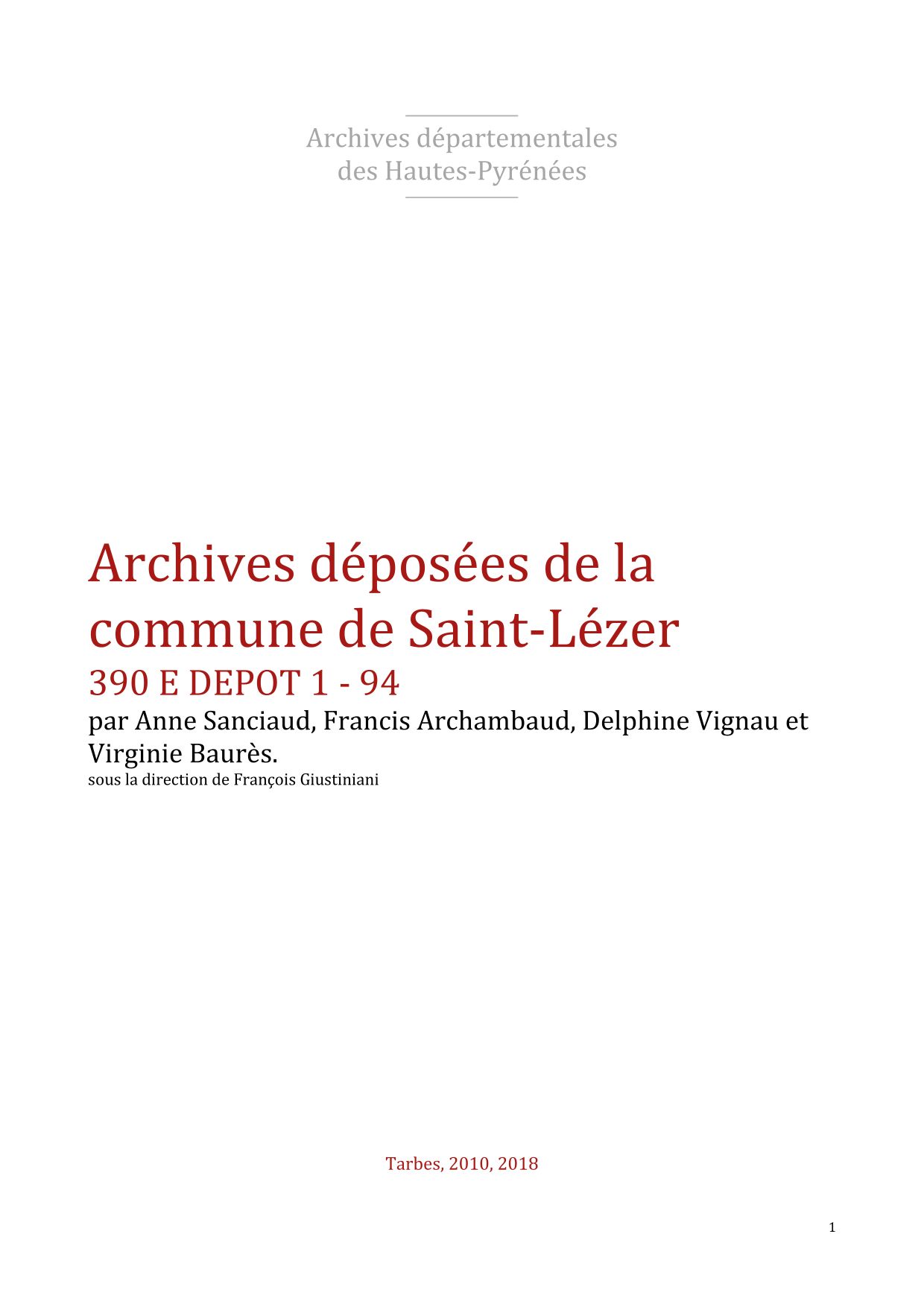 Archives départementales
des Hautes-Pyrénées

Archives déposées de la commune de Saint-Lézer

390 E DEPOT 1 - 94

par Anne Sanciaud, Francis Archambaud, Delphine Vignau et Virginie Baurès.

sous la direction de François Giustiniani

Tarbes, 2010, 2018

1